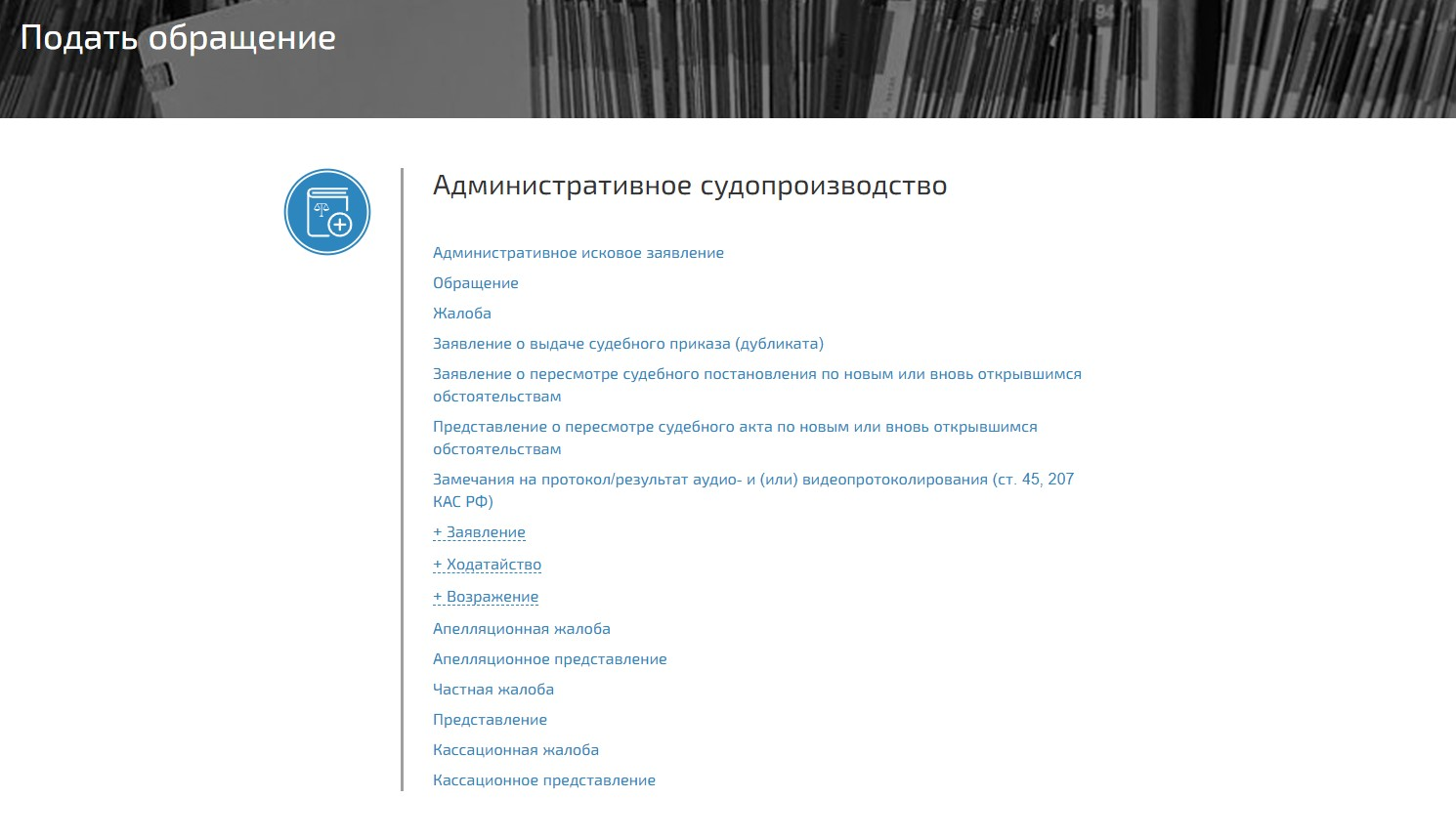 Подать обращение

Административное судопроизводство

Административное исковое заявление

Обращение

Жалоба

Заявление о выдаче судебного приказа (дубликата)

Заявление о пересмотре судебного постановления по новым или вновь открывшимся обстоятельствам

Представление о пересмотре судебного акта по новым или вновь открывшимся обстоятельствам

Замечания на протокол/результат аудио- и (или) видеопротоколирования (ст. 45, 207 КАС РФ)

+ Заявление

+ Ходатайство

+ Возражение

Апелляционная жалоба

Апелляционное представление

Частная жалоба

Представление

Кассационная жалоба

Кассационное представление